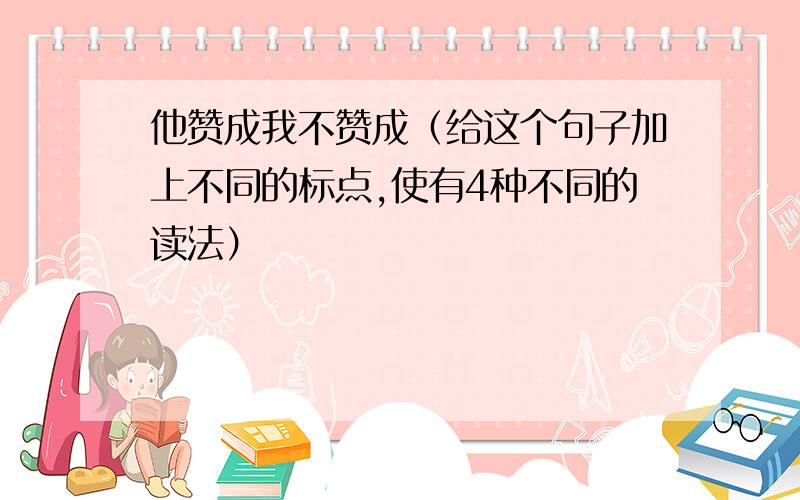 他赞成我不赞成（给这个句子加上不同的标点,使有4种不同的读法）